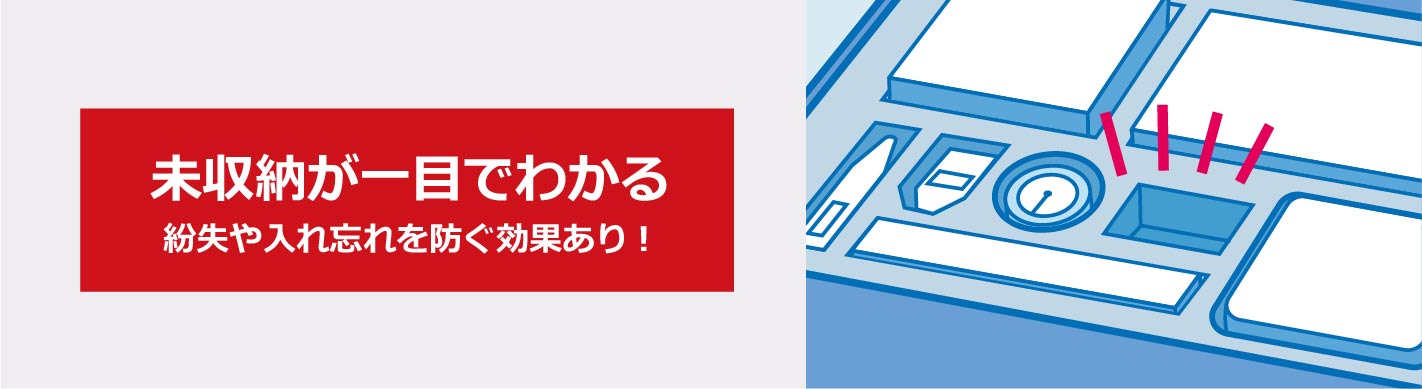 未収納が一目でわかる
紛失や入れ忘れを防ぐ効果あり！